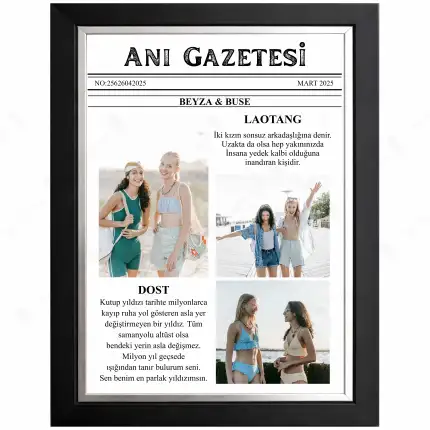 ANI GAZETESİ

NO:25626042025

MART 2025

BEYZA & BUSE

LAOTANG

İki kızın sonsuz arkadaşlığına denir. Uzakta da olsa hep yakınınızda İnsana yedek kalbi olduğuna inandıran kişidir.

DOST

Kutup yıldızı tarihte milyonlarca kayıp ruha yol gösteren asla yer değiştirmeyen bir yıldız. Tüm samanyolu altüst olsa bendeki yerin asla değişmez. Milyon yıl geçsede ışığından tanır bulurum seni. Sen benim en parlak yıldızımsın.